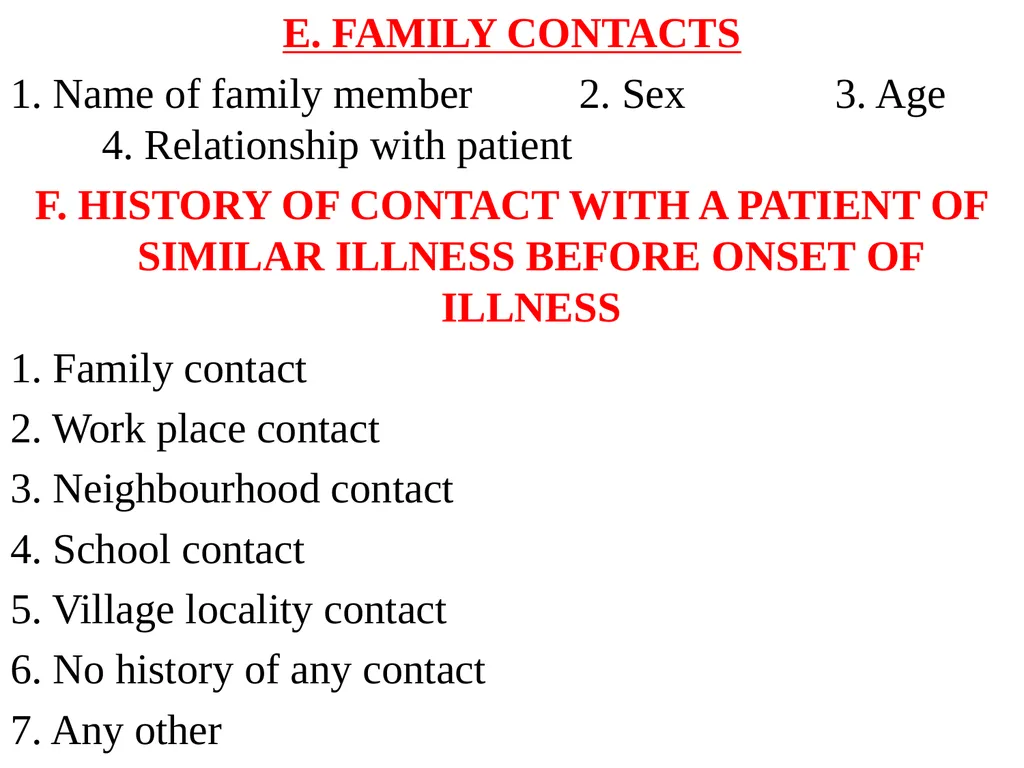 E. FAMILY CONTACTS

1. Name of family member 2. Sex 3. Age 4. Relationship with patient

F. HISTORY OF CONTACT WITH A PATIENT OF SIMILAR ILLNESS BEFORE ONSET OF ILLNESS

1. Family contact
2. Work place contact
3. Neighbourhood contact
4. School contact
5. Village locality contact
6. No history of any contact
7. Any other